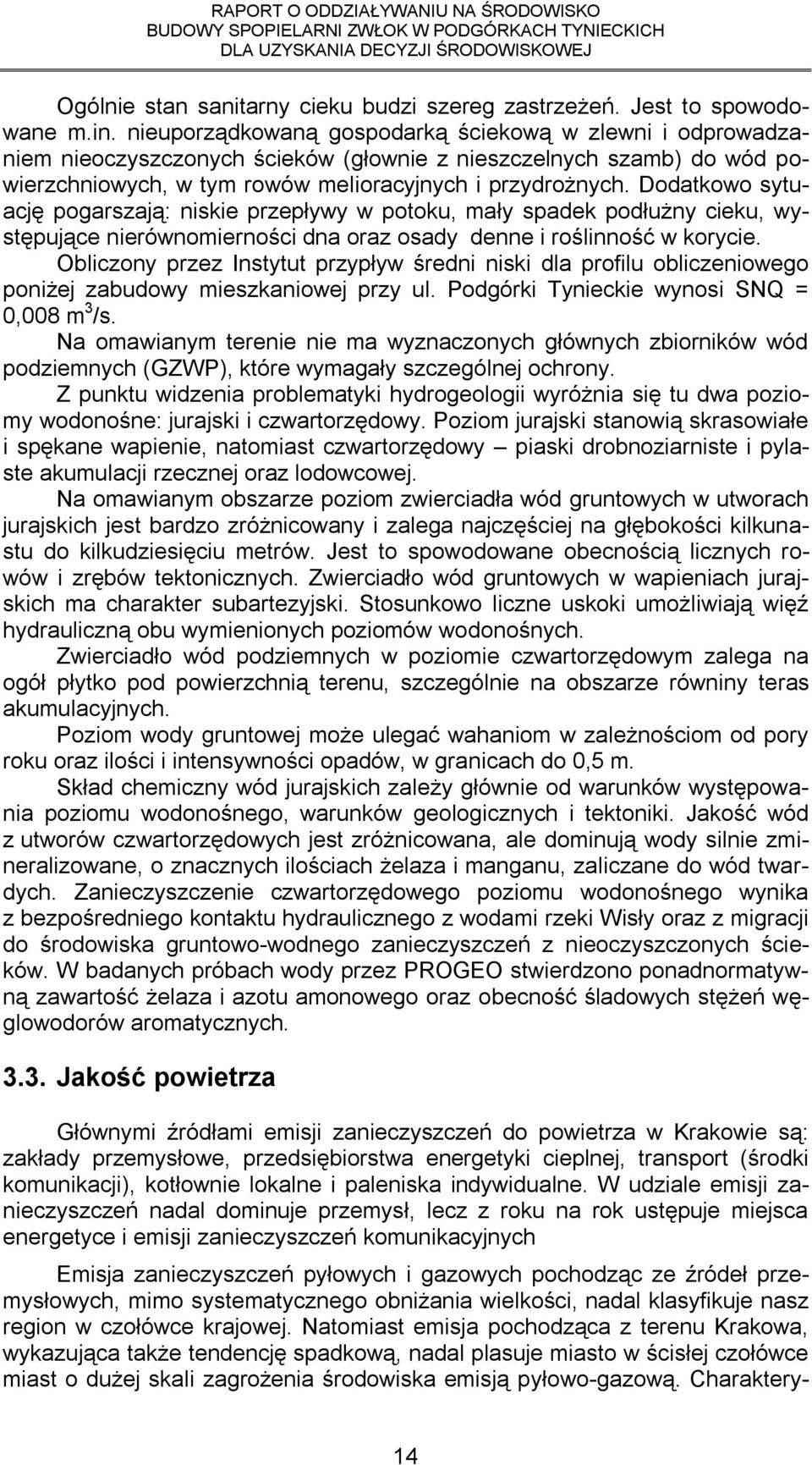 RAPORT O ODDZIAŁYWANIU NA ŚRODOWISKO
BUDOWY SPOPIELARNI ZWŁOK W PODGÓRKACH TYNIECKICH
DLA UZYSKANIA DECYZJI ŚRODOWISKOWEJ

Ogólnie stan sanitarny cieku budzi szereg zastrzeżeń. Jest to spowodowane m.in. nieuporządkowaną gospodarką ściekową w zlewni i odprowadzaniem nieoczyszczonych ścieków (głownie z nieszczelnych szamb) do wód powierzchniowych, w tym rowów melioracyjnych i przydrożnych. Dodatkowo sytuację pogarszają: niskie przepływy w potoku, mały spadek podłużny cieku, występujące nierównomierności dna oraz osady denne i roślinność w korycie.

Obliczony przez Instytut przypływ średni niski dla profilu obliczeniowego poniżej zabudowy mieszkaniowej przy ul. Podgórki Tynieckie wynosi SNQ = 0,008 $m^3$/s.

Na omawianym terenie nie ma wyznaczonych głównych zbiorników wód podziemnych (GZWP), które wymagały szczególnej ochrony.

Z punktu widzenia problematyki hydrogeologii wyróżnia się tu dwa poziomy wodonośne: jurajski i czwartorzędowy. Poziom jurajski stanowią skrasowiałe i spękane wapienie, natomiast czwartorzędowy – piaski drobnoziarniste i pylaste akumulacji rzecznej oraz lodowcowej.

Na omawianym obszarze poziom zwierciadła wód gruntowych w utworach jurajskich jest bardzo zróżnicowany i zalega najczęściej na głębokości kilkunastu do kilkudziesięciu metrów. Jest to spowodowane obecnością licznych rowów i zrębów tektonicznych. Zwierciadło wód gruntowych w wapieniach jurajskich ma charakter subartezyjski. Stosunkowo liczne uskoki umożliwiają więź hydrauliczną obu wymienionych poziomów wodonośnych.

Zwierciadło wód podziemnych w poziomie czwartorzędowym zalega na ogół płytko pod powierzchnią terenu, szczególnie na obszarze równiny teras akumulacyjnych.

Poziom wody gruntowej może ulegać wahaniom w zależnościom od pory roku oraz ilości i intensywności opadów, w granicach do 0,5 m.

Skład chemiczny wód jurajskich zależy głównie od warunków występowania poziomu wodonośnego, warunków geologicznych i tektoniki. Jakość wód z utworów czwartorzędowych jest zróżnicowana, ale dominują wody silnie zmineralizowane, o znacznych ilościach żelaza i manganu, zaliczane do wód twardych. Zanieczyszczenie czwartorzędowego poziomu wodonośnego wynika z bezpośredniego kontaktu hydraulicznego z wodami rzeki Wisły oraz z migracji do środowiska gruntowo-wodnego zanieczyszczeń z nieoczyszczonych ścieków. W badanych próbach wody przez PROGEO stwierdzono ponadnormatywną zawartość żelaza i azotu amonowego oraz obecność śladowych stężeń węglowodorów aromatycznych.

3.3. Jakość powietrza

Głównymi źródłami emisji zanieczyszczeń do powietrza w Krakowie są: zakłady przemysłowe, przedsiębiorstwa energetyki cieplnej, transport (środki komunikacji), kotłownie lokalne i paleniska indywidualne. W udziale emisji zanieczyszczeń nadal dominuje przemysł, lecz z roku na rok ustępuje miejsca energetyce i emisji zanieczyszczeń komunikacyjnych

Emisja zanieczyszczeń pyłowych i gazowych pochodząc ze źródeł przemysłowych, mimo systematycznego obniżania wielkości, nadal klasyfikuje nasz region w czołówce krajowej. Natomiast emisja pochodząca z terenu Krakowa, wykazująca także tendencję spadkową, nadal plasuje miasto w ścisłej czołówce miast o dużej skali zagrożenia środowiska emisją pyłowo-gazową. Charaktery-

14